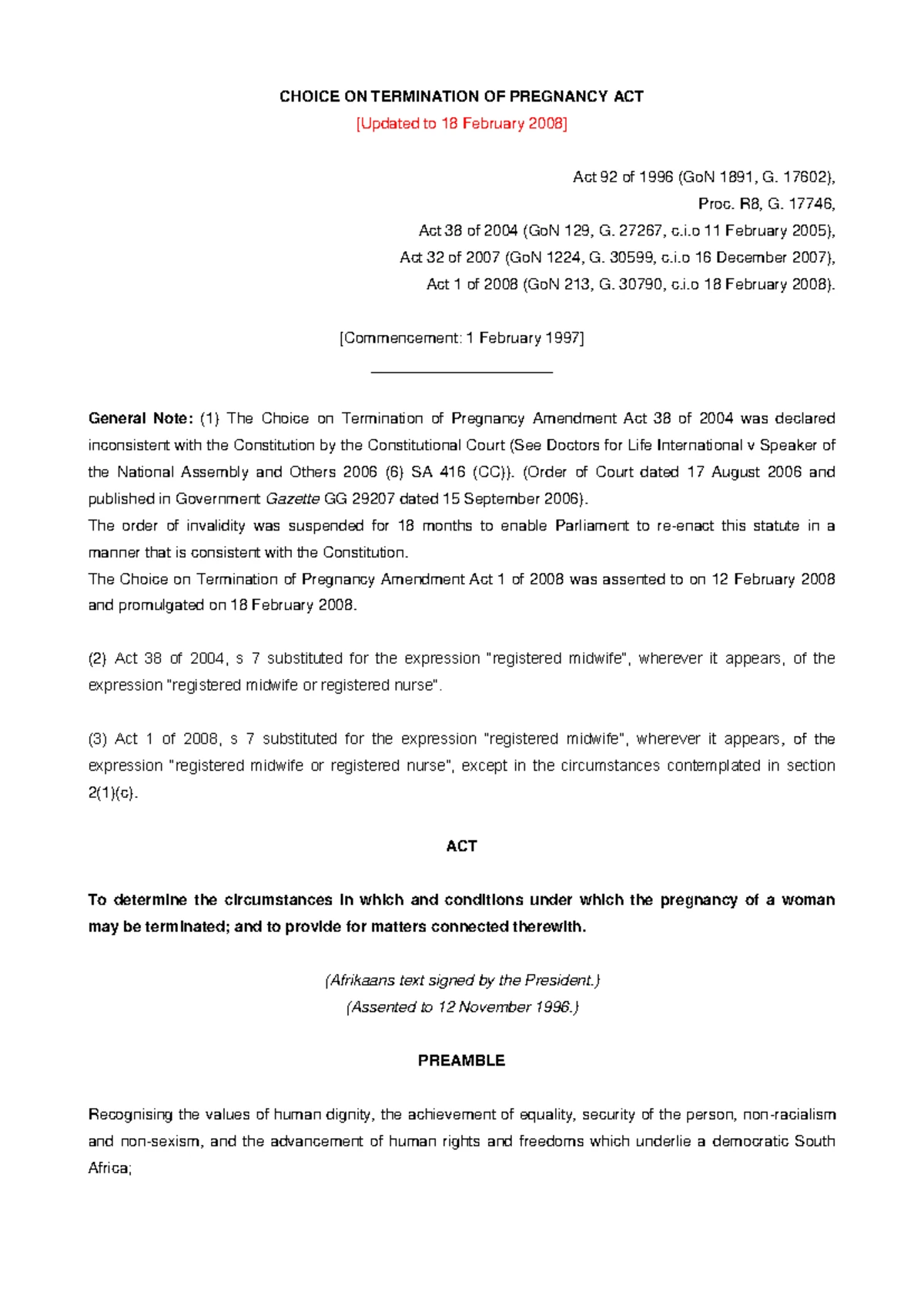 CHOICE ON TERMINATION OF PREGNANCY ACT

[Updated to 18 February 2008]

Act 92 of 1996 (GoN 1891, G. 17602),
Proc. R8, G. 17746,
Act 38 of 2004 (GoN 129, G. 27267, c.i.o 11 February 2005),
Act 32 of 2007 (GoN 1224, G. 30599, c.i.o 16 December 2007),
Act 1 of 2008 (GoN 213, G. 30790, c.i.o 18 February 2008).

[Commencement: 1 February 1997]

General Note: (1) The Choice on Termination of Pregnancy Amendment Act 38 of 2004 was declared inconsistent with the Constitution by the Constitutional Court (See Doctors for Life International v Speaker of the National Assembly and Others 2006 (6) SA 416 (CC)). (Order of Court dated 17 August 2006 and published in Government Gazette GG 29207 dated 15 September 2006).
The order of invalidity was suspended for 18 months to enable Parliament to re-enact this statute in a manner that is consistent with the Constitution.
The Choice on Termination of Pregnancy Amendment Act 1 of 2008 was assented to on 12 February 2008 and promulgated on 18 February 2008.

(2) Act 38 of 2004, s 7 substituted for the expression "registered midwife", wherever it appears, of the expression "registered midwife or registered nurse".

(3) Act 1 of 2008, s 7 substituted for the expression "registered midwife", wherever it appears, of the expression "registered midwife or registered nurse", except in the circumstances contemplated in section 2(1)(c).

ACT

To determine the circumstances in which and conditions under which the pregnancy of a woman may be terminated; and to provide for matters connected therewith.

(Afrikaans text signed by the President.)
(Assented to 12 November 1996.)

PREAMBLE

Recognising the values of human dignity, the achievement of equality, security of the person, non-racialism and non-sexism, and the advancement of human rights and freedoms which underlie a democratic South Africa;